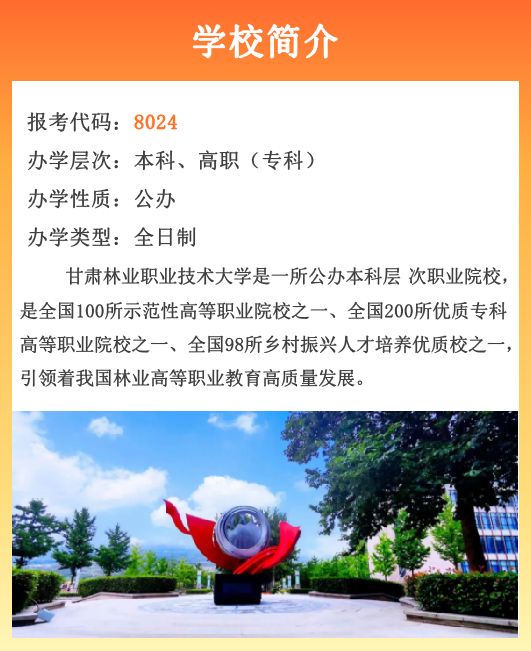 学校简介

报考代码：8024

办学层次：本科、高职（专科）

办学性质：公办

办学类型：全日制

甘肃林业职业技术大学是一所公办本科层 次职业院校，是全国100所示范性高等职业院校之一、全国200所优质专科高等职业院校之一、全国98所乡村振兴人才培养优质校之一，引领着我国林业高等职业教育高质量发展。